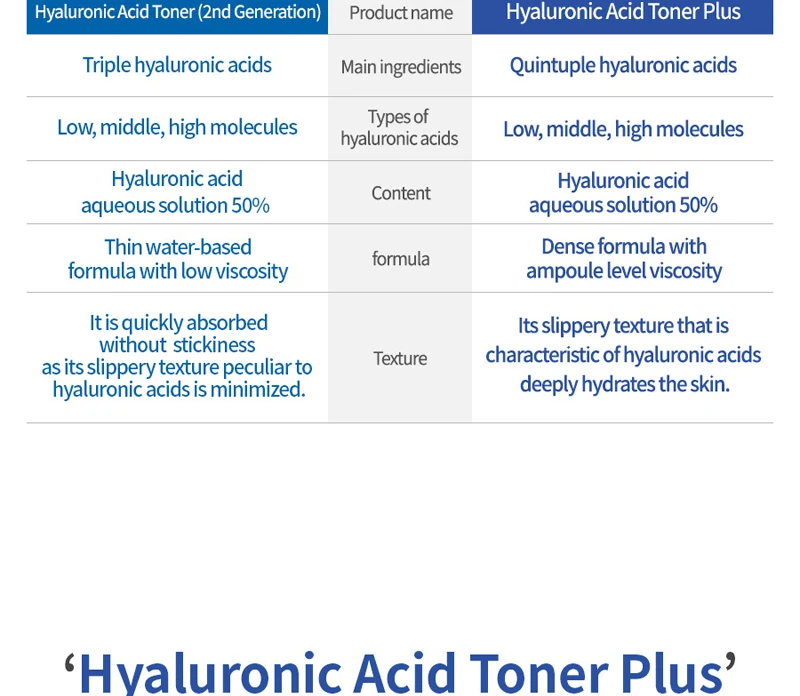 | Hyaluronic Acid Toner (2nd Generation) | Product name | Hyaluronic Acid Toner Plus |
|---|---|---|
| Triple hyaluronic acids | Main ingredients | Quintuple hyaluronic acids |
| Low, middle, high molecules | Types of hyaluronic acids | Low, middle, high molecules |
| Hyaluronic acid aqueous solution 50% | Content | Hyaluronic acid aqueous solution 50% |
| Thin water-based formula with low viscosity | formula | Dense formula with ampoule level viscosity |
| It is quickly absorbed without stickiness as its slippery texture peculiar to hyaluronic acids is minimized. | Texture | Its slippery texture that is characteristic of hyaluronic acids deeply hydrates the skin. |

'Hyaluronic Acid Toner Plus'